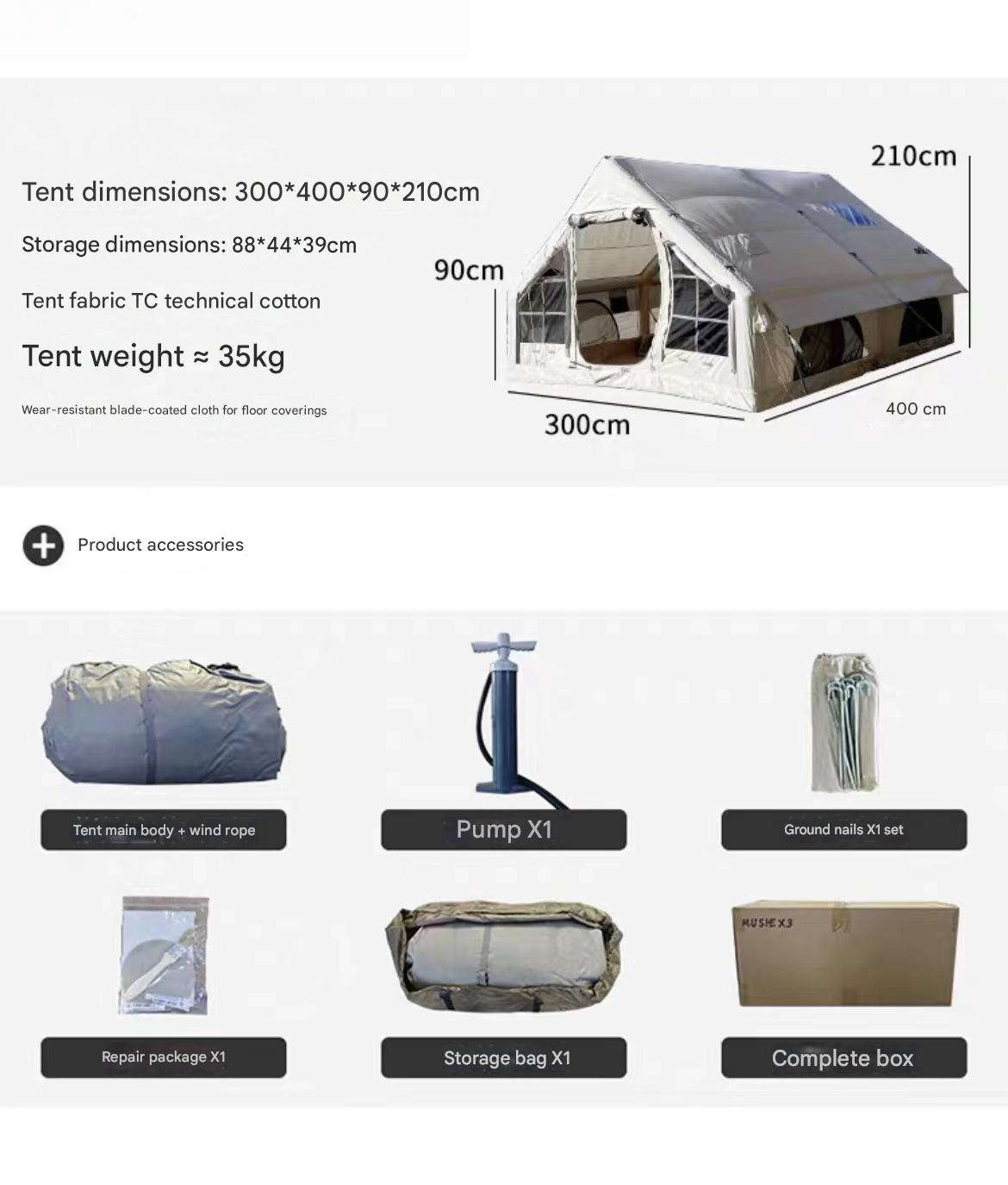 Tent dimensions: 300*400*90*210cm

Storage dimensions: 88*44*39cm

Tent fabric TC technical cotton

Tent weight ≈ 35kg

Wear-resistant blade-coated cloth for floor coverings

210cm

90cm

300cm

400 cm

Product accessories

Tent main body + wind rope

Pump X1

Ground nails X1 set

Repair package X1

Storage bag X1

MUSHE X3

Complete box